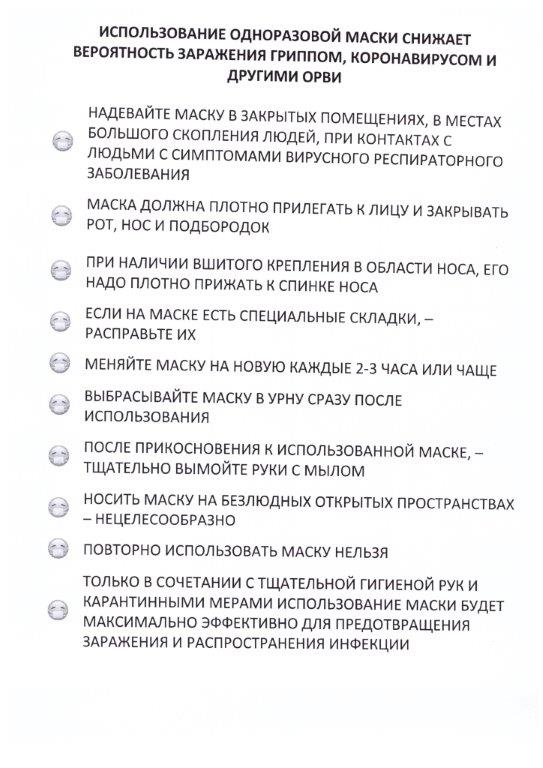 ИСПОЛЬЗОВАНИЕ ОДНОРАЗОВОЙ МАСКИ СНИЖАЕТ ВЕРОЯТНОСТЬ ЗАРАЖЕНИЯ ГРИППОМ, КОРОНАВИРУСОМ И ДРУГИМИ ОРВИ

НАДЕВАЙТЕ МАСКУ В ЗАКРЫТЫХ ПОМЕЩЕНИЯХ, В МЕСТАХ БОЛЬШОГО СКОПЛЕНИЯ ЛЮДЕЙ, ПРИ КОНТАКТАХ С ЛЮДЬМИ С СИМПТОМАМИ ВИРУСНОГО РЕСПИРАТОРНОГО ЗАБОЛЕВАНИЯ

МАСКА ДОЛЖНА ПЛОТНО ПРИЛЕГАТЬ К ЛИЦУ И ЗАКРЫВАТЬ РОТ, НОС И ПОДБОРОДОК

ПРИ НАЛИЧИИ ВШИТОГО КРЕПЛЕНИЯ В ОБЛАСТИ НОСА, ЕГО НАДО ПЛОТНО ПРИЖАТЬ К СПИНКЕ НОСА

ЕСЛИ НА МАСКЕ ЕСТЬ СПЕЦИАЛЬНЫЕ СКЛАДКИ, – РАСПРАВЬТЕ ИХ

МЕНЯЙТЕ МАСКУ НА НОВУЮ КАЖДЫЕ 2-3 ЧАСА ИЛИ ЧАЩЕ

ВЫБРАСЫВАЙТЕ МАСКУ В УРНУ СРАЗУ ПОСЛЕ ИСПОЛЬЗОВАНИЯ

ПОСЛЕ ПРИКОСНОВЕНИЯ К ИСПОЛЬЗОВАННОЙ МАСКЕ, – ТЩАТЕЛЬНО ВЫМОЙТЕ РУКИ С МЫЛОМ

НОСИТЬ МАСКУ НА БЕЗЛЮДНЫХ ОТКРЫТЫХ ПРОСТРАНСТВАХ – НЕЦЕЛЕСООБРАЗНО

ПОВТОРНО ИСПОЛЬЗОВАТЬ МАСКУ НЕЛЬЗЯ

ТОЛЬКО В СОЧЕТАНИИ С ТЩАТЕЛЬНОЙ ГИГИЕНОЙ РУК И КАРАНТИННЫМИ МЕРАМИ ИСПОЛЬЗОВАНИЕ МАСКИ БУДЕТ МАКСИМАЛЬНО ЭФФЕКТИВНО ДЛЯ ПРЕДОТВРАЩЕНИЯ ЗАРАЖЕНИЯ И РАСПРОСТРАНЕНИЯ ИНФЕКЦИИ